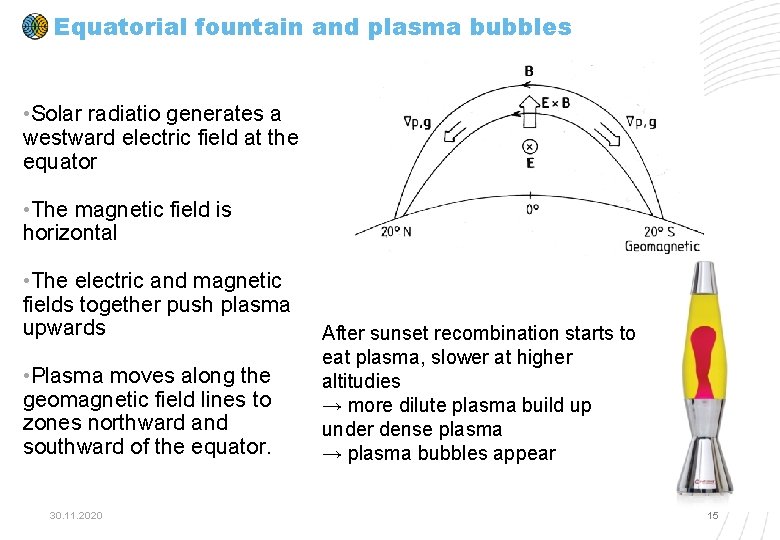 Equatorial fountain and plasma bubbles

• Solar radiatio generates a westward electric field at the equator

• The magnetic field is horizontal

• The electric and magnetic fields together push plasma upwards

• Plasma moves along the geomagnetic field lines to zones northward and southward of the equator.

B

$E \times B$

$\nabla p, g$

$\nabla p, g$

E

0°

20° N

20° S

Geomagnetic

After sunset recombination starts to eat plasma, slower at higher altitudies
→ more dilute plasma build up under dense plasma
→ plasma bubbles appear

30.11.2020

15